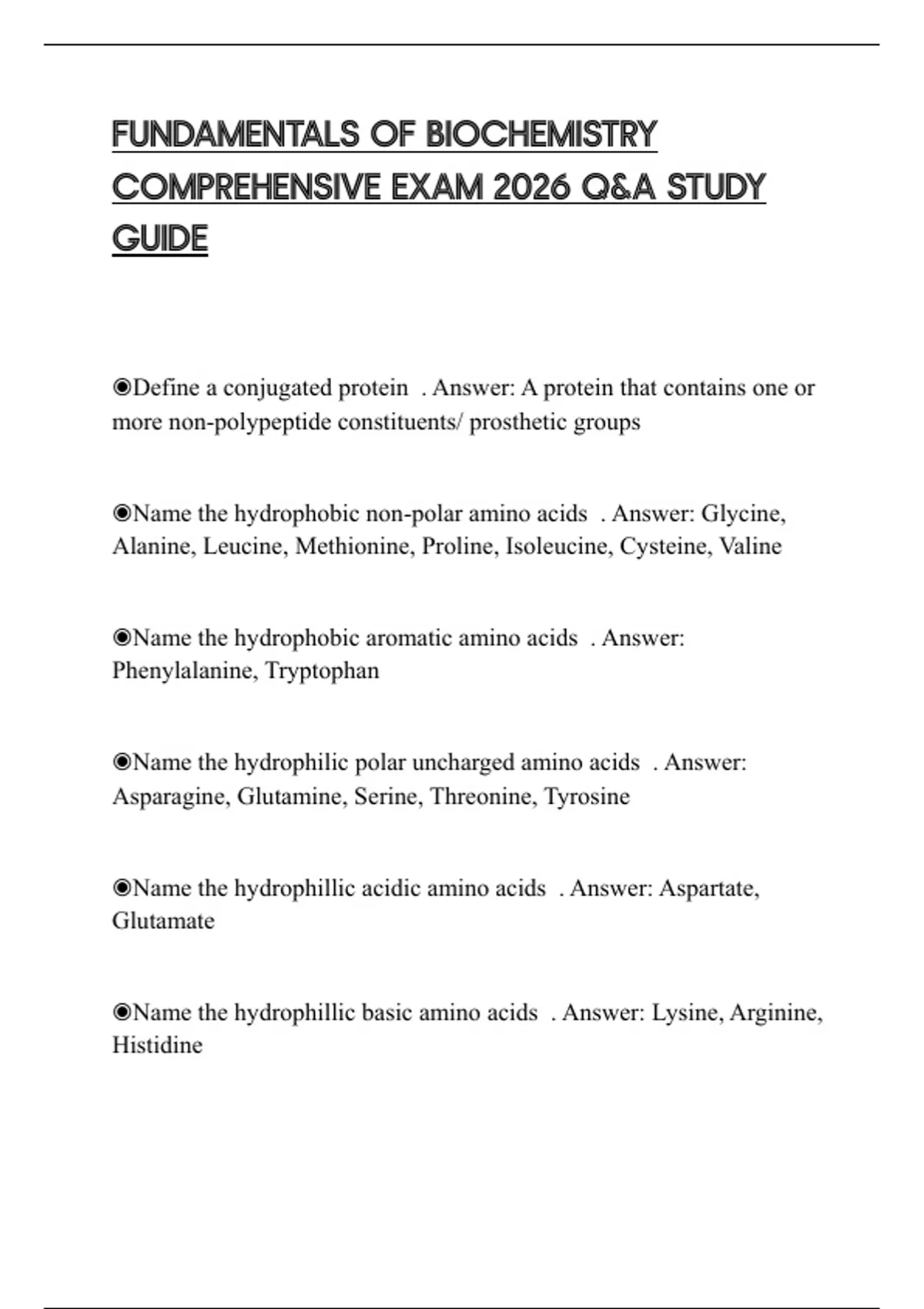 FUNDAMENTALS OF BIOCHEMISTRY COMPREHENSIVE EXAM 2026 Q&A STUDY GUIDE

◉Define a conjugated protein . Answer: A protein that contains one or more non-polypeptide constituents/ prosthetic groups

◉Name the hydrophobic non-polar amino acids . Answer: Glycine, Alanine, Leucine, Methionine, Proline, Isoleucine, Cysteine, Valine

◉Name the hydrophobic aromatic amino acids . Answer: Phenylalanine, Tryptophan

◉Name the hydrophilic polar uncharged amino acids . Answer: Asparagine, Glutamine, Serine, Threonine, Tyrosine

◉Name the hydrophillic acidic amino acids . Answer: Aspartate, Glutamate

◉Name the hydrophillic basic amino acids . Answer: Lysine, Arginine, Histidine